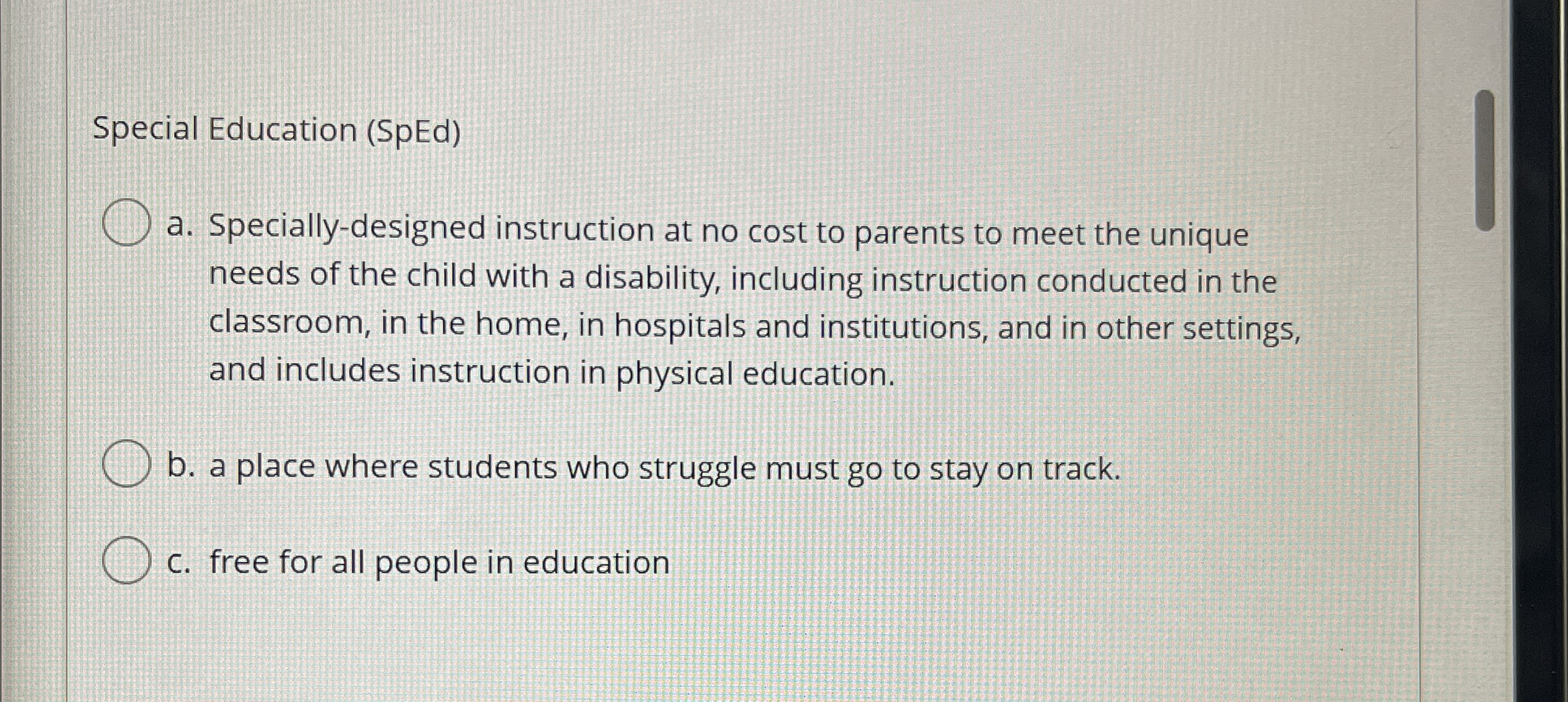 Special Education (SpEd)

a. Specially-designed instruction at no cost to parents to meet the unique needs of the child with a disability, including instruction conducted in the classroom, in the home, in hospitals and institutions, and in other settings, and includes instruction in physical education.

b. a place where students who struggle must go to stay on track.

c. free for all people in education